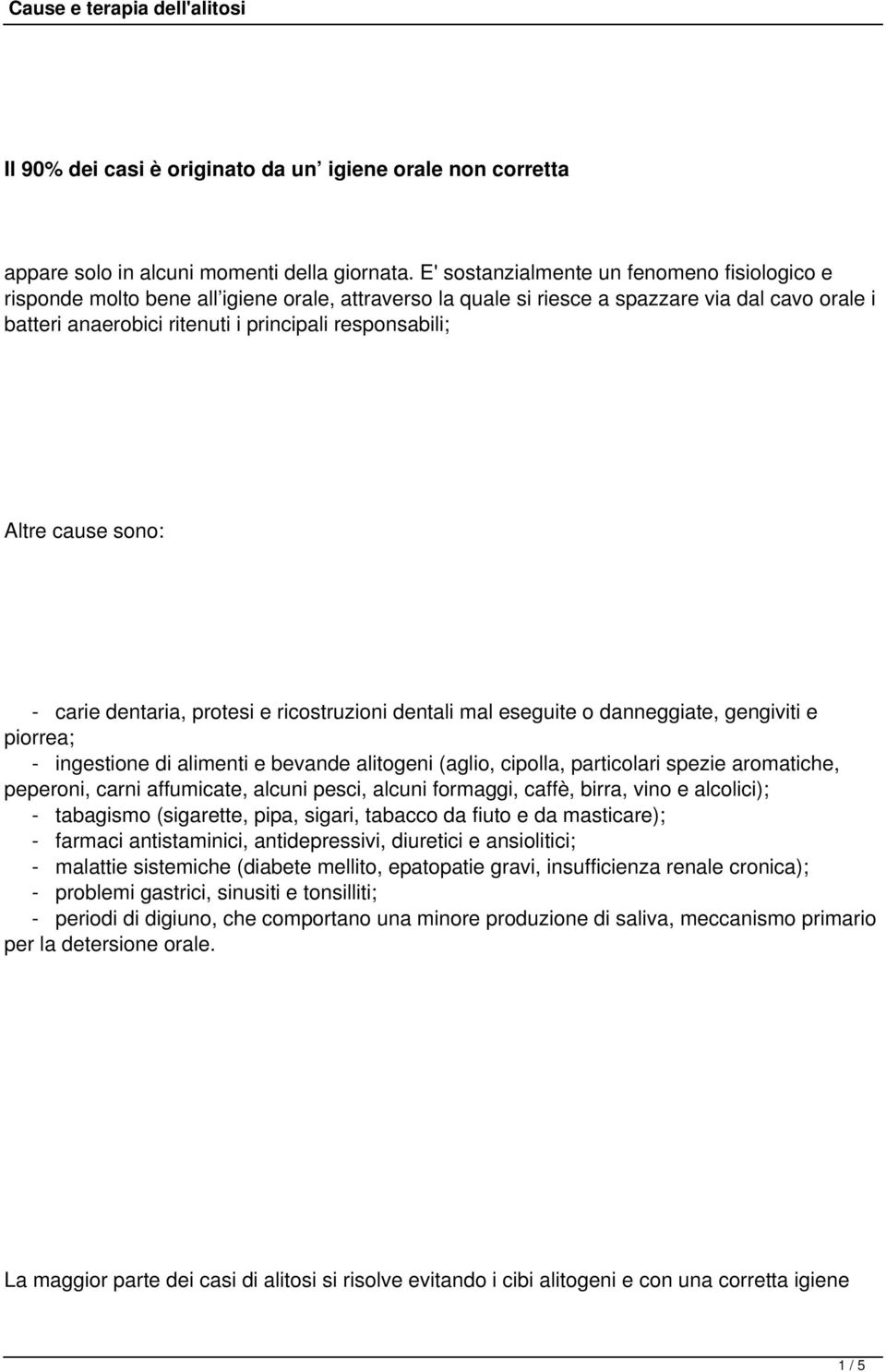 Cause e terapia dell'alitosi

Il 90% dei casi è originato da un’ igiene orale non corretta

appare solo in alcuni momenti della giornata. E' sostanzialmente un fenomeno fisiologico e risponde molto bene all’igiene orale, attraverso la quale si riesce a spazzare via dal cavo orale i batteri anaerobici ritenuti i principali responsabili;

Altre cause sono:

- carie dentaria, protesi e ricostruzioni dentali mal eseguite o danneggiate, gengiviti e piorrea;
- ingestione di alimenti e bevande alitogeni (aglio, cipolla, particolari spezie aromatiche, peperoni, carni affumicate, alcuni pesci, alcuni formaggi, caffè, birra, vino e alcolici);
- tabagismo (sigarette, pipa, sigari, tabacco da fiuto e da masticare);
- farmaci antistaminici, antidepressivi, diuretici e ansiolitici;
- malattie sistemiche (diabete mellito, epatopatie gravi, insufficienza renale cronica);
- problemi gastrici, sinusiti e tonsilliti;
- periodi di digiuno, che comportano una minore produzione di saliva, meccanismo primario per la detersione orale.

La maggior parte dei casi di alitosi si risolve evitando i cibi alitogeni e con una corretta igiene

1 / 5